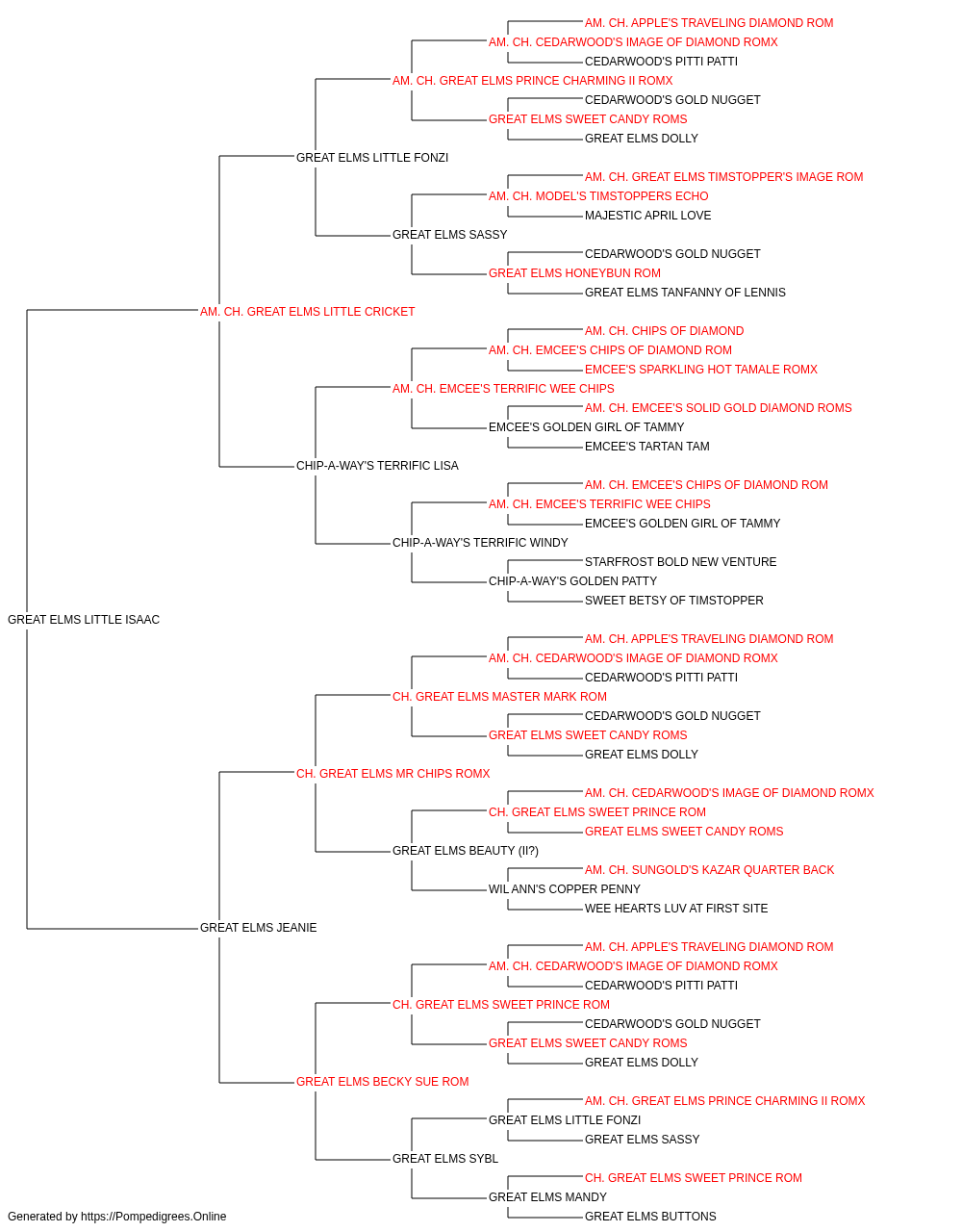 AM. CH. APPLE'S TRAVELING DIAMOND ROM
AM. CH. CEDARWOOD'S IMAGE OF DIAMOND ROMX
CEDARWOOD'S PITTI PATTI
AM. CH. GREAT ELMS PRINCE CHARMING II ROMX
CEDARWOOD'S GOLD NUGGET
GREAT ELMS SWEET CANDY ROMS
GREAT ELMS DOLLY
GREAT ELMS LITTLE FONZI
AM. CH. GREAT ELMS TIMSTOPPER'S IMAGE ROM
AM. CH. MODEL'S TIMSTOPPERS ECHO
MAJESTIC APRIL LOVE
GREAT ELMS SASSY
CEDARWOOD'S GOLD NUGGET
GREAT ELMS HONEYBUN ROM
GREAT ELMS TANFANNY OF LENNIS
AM. CH. GREAT ELMS LITTLE CRICKET
AM. CH. CHIPS OF DIAMOND
AM. CH. EMCEE'S CHIPS OF DIAMOND ROM
EMCEE'S SPARKLING HOT TAMALE ROMX
AM. CH. EMCEE'S TERRIFIC WEE CHIPS
AM. CH. EMCEE'S SOLID GOLD DIAMOND ROMS
EMCEE'S GOLDEN GIRL OF TAMMY
EMCEE'S TARTAN TAM
CHIP-A-WAY'S TERRIFIC LISA
AM. CH. EMCEE'S CHIPS OF DIAMOND ROM
AM. CH. EMCEE'S TERRIFIC WEE CHIPS
EMCEE'S GOLDEN GIRL OF TAMMY
CHIP-A-WAY'S TERRIFIC WINDY
STARFROST BOLD NEW VENTURE
CHIP-A-WAY'S GOLDEN PATTY
SWEET BETSY OF TIMSTOPPER
GREAT ELMS LITTLE ISAAC
AM. CH. APPLE'S TRAVELING DIAMOND ROM
AM. CH. CEDARWOOD'S IMAGE OF DIAMOND ROMX
CEDARWOOD'S PITTI PATTI
CH. GREAT ELMS MASTER MARK ROM
CEDARWOOD'S GOLD NUGGET
GREAT ELMS SWEET CANDY ROMS
GREAT ELMS DOLLY
CH. GREAT ELMS MR CHIPS ROMX
AM. CH. CEDARWOOD'S IMAGE OF DIAMOND ROMX
CH. GREAT ELMS SWEET PRINCE ROM
GREAT ELMS SWEET CANDY ROMS
GREAT ELMS BEAUTY (II?)
AM. CH. SUNGOLD'S KAZAR QUARTER BACK
WIL ANN'S COPPER PENNY
WEE HEARTS LUV AT FIRST SITE
GREAT ELMS JEANIE
AM. CH. APPLE'S TRAVELING DIAMOND ROM
AM. CH. CEDARWOOD'S IMAGE OF DIAMOND ROMX
CEDARWOOD'S PITTI PATTI
CH. GREAT ELMS SWEET PRINCE ROM
CEDARWOOD'S GOLD NUGGET
GREAT ELMS SWEET CANDY ROMS
GREAT ELMS DOLLY
GREAT ELMS BECKY SUE ROM
AM. CH. GREAT ELMS PRINCE CHARMING II ROMX
GREAT ELMS LITTLE FONZI
GREAT ELMS SASSY
GREAT ELMS SYBL
CH. GREAT ELMS SWEET PRINCE ROM
GREAT ELMS MANDY
GREAT ELMS BUTTONS
Generated by https://Pompedigrees.Online